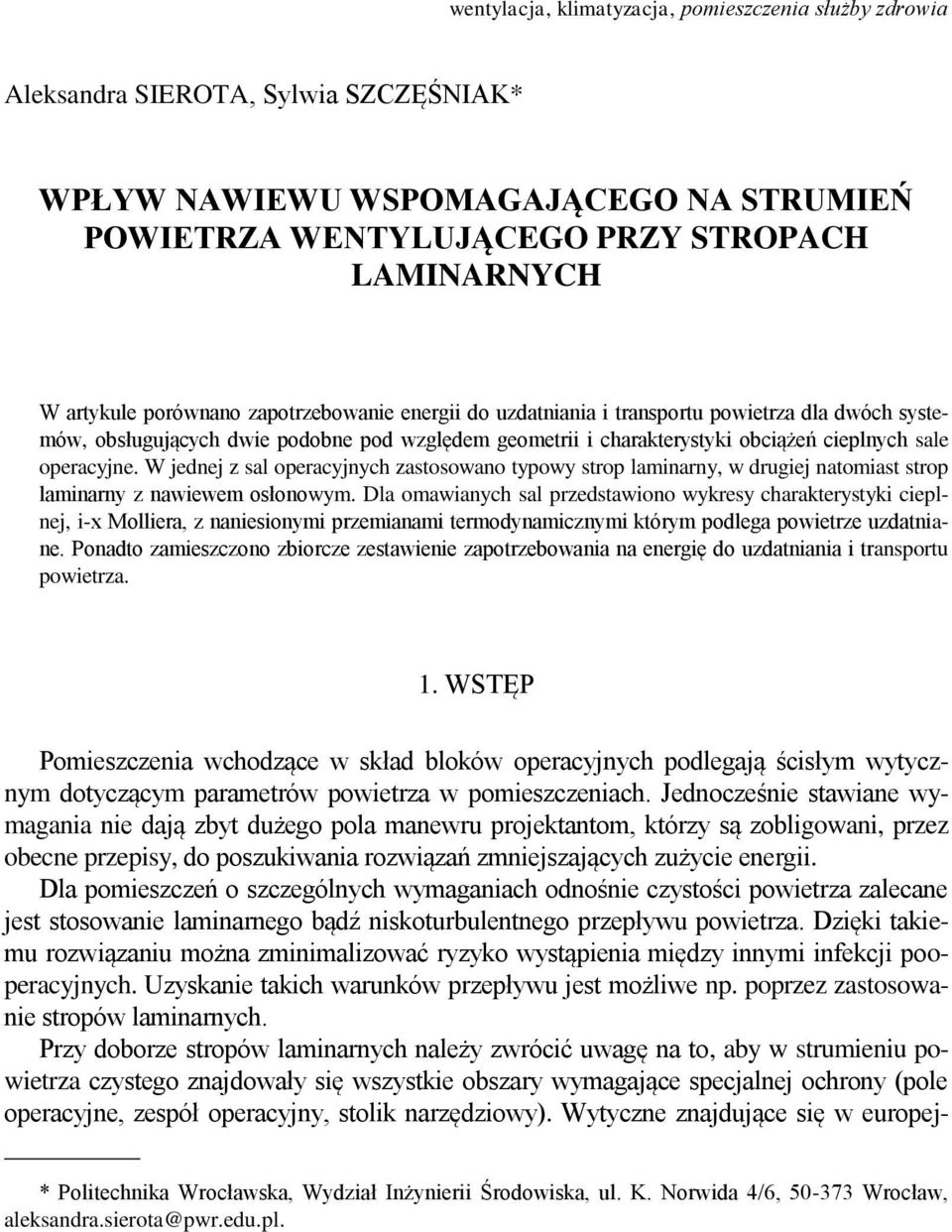 wentylacja, klimatyzacja, pomieszczenia służby zdrowia

Aleksandra SIEROTA, Sylwia SZCZĘŚNIAK*

WPŁYW NAWIEWU WSPOMAGAJĄCEGO NA STRUMIEŃ POWIETRZA WENTYLUJĄCEGO PRZY STROPACH LAMINARNYCH

W artykule porównano zapotrzebowanie energii do uzdatniania i transportu powietrza dla dwóch systemów, obsługujących dwie podobne pod względem geometrii i charakterystyki obciążeń cieplnych sale operacyjne. W jednej z sal operacyjnych zastosowano typowy strop laminarny, w drugiej natomiast strop laminarny z nawiewem osłonowym. Dla omawianych sal przedstawiono wykresy charakterystyki cieplnej, i-x Molliera, z naniesionymi przemianami termodynamicznymi którym podlega powietrze uzdatniane. Ponadto zamieszczono zbiorcze zestawienie zapotrzebowania na energię do uzdatniania i transportu powietrza.

1. WSTĘP

Pomieszczenia wchodzące w skład bloków operacyjnych podlegają ścisłym wytycznym dotyczącym parametrów powietrza w pomieszczeniach. Jednocześnie stawiane wymagania nie dają zbyt dużego pola manewru projektantom, którzy są zobligowani, przez obecne przepisy, do poszukiwania rozwiązań zmniejszających zużycie energii.

Dla pomieszczeń o szczególnych wymaganiach odnośnie czystości powietrza zalecane jest stosowanie laminarnego bądź niskoturbulentnego przepływu powietrza. Dzięki takiemu rozwiązaniu można zminimalizować ryzyko wystąpienia między innymi infekcji pooperacyjnych. Uzyskanie takich warunków przepływu jest możliwe np. poprzez zastosowanie stropów laminarnych.

Przy doborze stropów laminarnych należy zwrócić uwagę na to, aby w strumieniu powietrza czystego znajdowały się wszystkie obszary wymagające specjalnej ochrony (pole operacyjne, zespół operacyjny, stolik narzędziowy). Wytyczne znajdujące się w europej-

* Politechnika Wrocławska, Wydział Inżynierii Środowiska, ul. K. Norwida 4/6, 50-373 Wrocław, aleksandra.sierota@pwr.edu.pl.